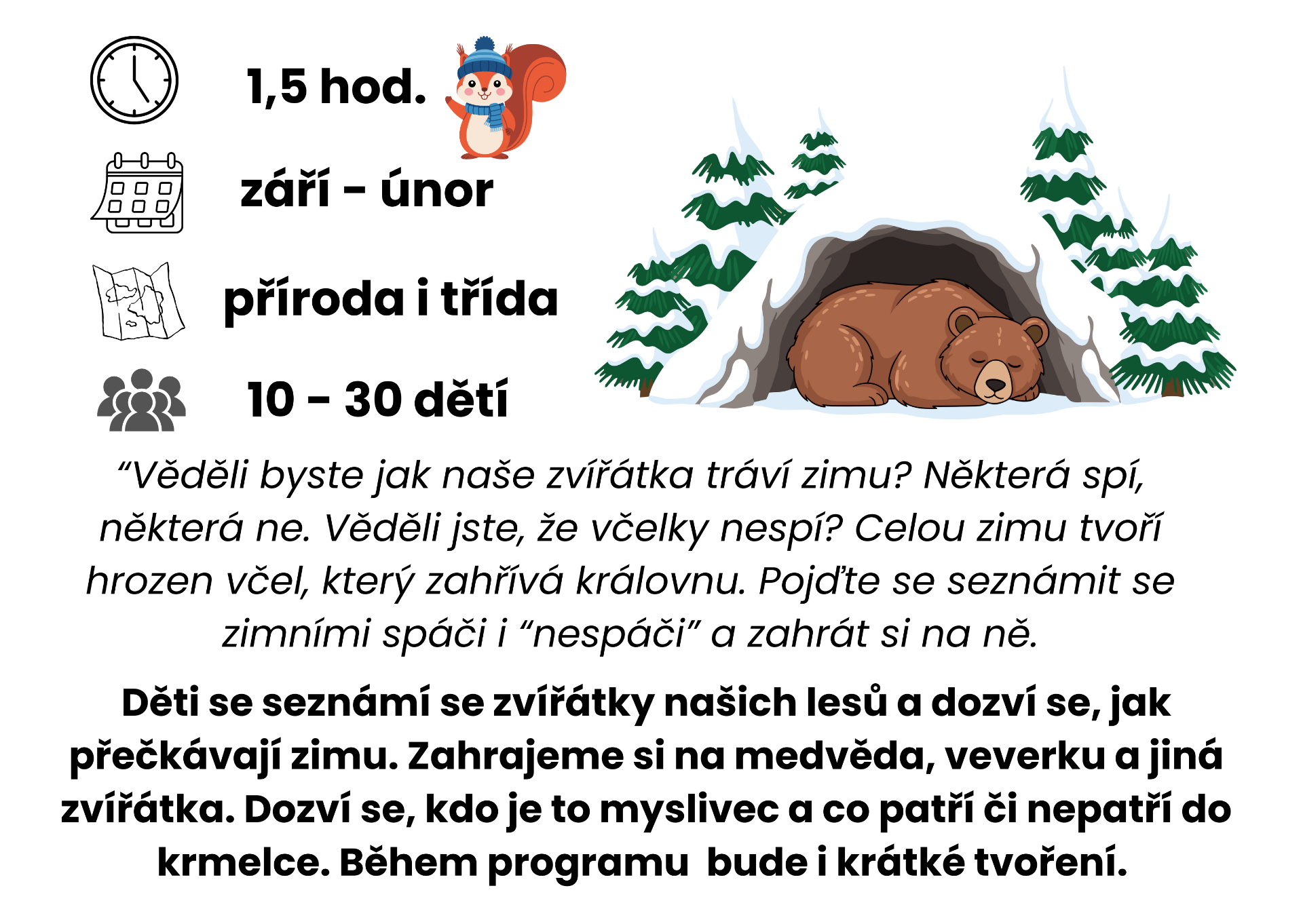 1,5 hod.

září - únor

příroda i třída

10 - 30 dětí

"Věděli byste jak naše zvířátka tráví zimu? Některá spí, některá ne. Věděli jste, že včelky nespí? Celou zimu tvoří hrozen včel, který zahřívá královnu. Pojďte se seznámit se zimními spáči i "nespáči" a zahrát si na ně.

Děti se seznámí se zvířátky našich lesů a dozví se, jak přečkávají zimu. Zahrajeme si na medvěda, veverku a jiná zvířátka. Dozví se, kdo je to myslivec a co patří či nepatří do krmelce. Během programu bude i krátké tvoření.